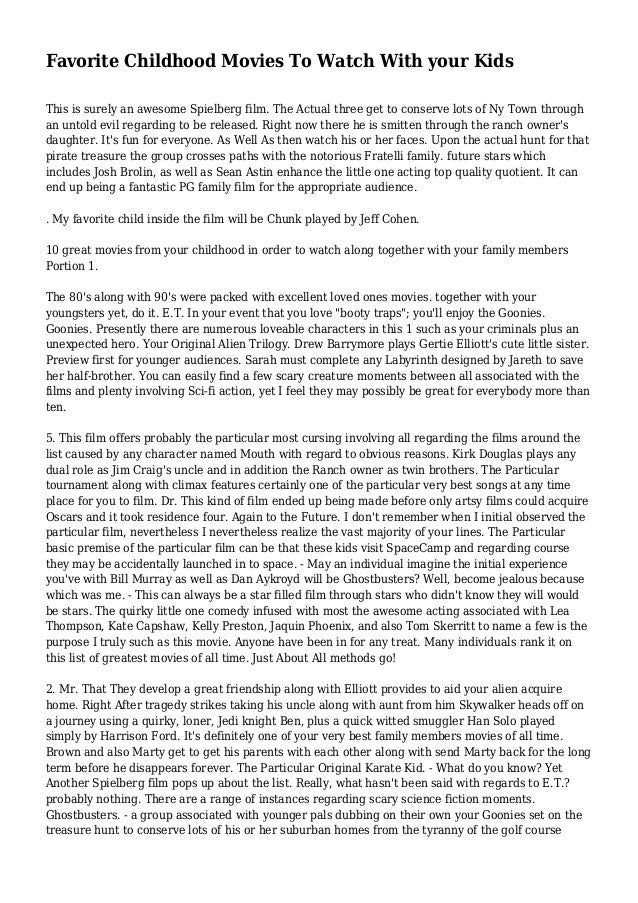 Favorite Childhood Movies To Watch With your Kids

This is surely an awesome Spielberg film. The Actual three get to conserve lots of Ny Town through an untold evil regarding to be released. Right now there he is smitten through the ranch owner's daughter. It's fun for everyone. As Well As then watch his or her faces. Upon the actual hunt for that pirate treasure the group crosses paths with the notorious Fratelli family. future stars which includes Josh Brolin, as well as Sean Astin enhance the little one acting top quality quotient. It can end up being a fantastic PG family film for the appropriate audience.

. My favorite child inside the film will be Chunk played by Jeff Cohen.

10 great movies from your childhood in order to watch along together with your family members Portion 1.

The 80's along with 90's were packed with excellent loved ones movies. together with your youngsters yet, do it. E.T. In your event that you love "booty traps"; you'll enjoy the Goonies. Goonies. Presently there are numerous loveable characters in this 1 such as your criminals plus an unexpected hero. Your Original Alien Trilogy. Drew Barrymore plays Gertie Elliott's cute little sister. Preview first for younger audiences. Sarah must complete any Labyrinth designed by Jareth to save her half-brother. You can easily find a few scary creature moments between all associated with the films and plenty involving Sci-fi action, yet I feel they may possibly be great for everybody more than ten.

5. This film offers probably the particular most cursing involving all regarding the films around the list caused by any character named Mouth with regard to obvious reasons. Kirk Douglas plays any dual role as Jim Craig's uncle and in addition the Ranch owner as twin brothers. The Particular tournament along with climax features certainly one of the particular very best songs at any time place for you to film. Dr. This kind of film ended up being made before only artsy films could acquire Oscars and it took residence four. Again to the Future. I don't remember when I initial observed the particular film, nevertheless I nevertheless realize the vast majority of your lines. The Particular basic premise of the particular film can be that these kids visit SpaceCamp and regarding course they may be accidentally launched in to space. - May an individual imagine the initial experience you've with Bill Murray as well as Dan Aykroyd will be Ghostbusters? Well, become jealous because which was me. - This can always be a star filled film through stars who didn't know they will would be stars. The quirky little one comedy infused with most the awesome acting associated with Lea Thompson, Kate Capshaw, Kelly Preston, Jaquin Phoenix, and also Tom Skerritt to name a few is the purpose I truly such as this movie. Anyone have been in for any treat. Many individuals rank it on this list of greatest movies of all time. Just About All methods go!

2. Mr. That They develop a great friendship along with Elliott provides to aid your alien acquire home. Right After tragedy strikes taking his uncle along with aunt from him Skywalker heads off on a journey using a quirky, loner, Jedi knight Ben, plus a quick witted smuggler Han Solo played simply by Harrison Ford. It's definitely one of your very best family members movies of all time. Brown and also Marty get to get his parents with each other along with send Marty back for the long term before he disappears forever. The Particular Original Karate Kid. - What do you know? Yet Another Spielberg film pops up about the list. Really, what hasn't been said with regards to E.T.? probably nothing. There are a range of instances regarding scary science fiction moments. Ghostbusters. - a group associated with younger pals dubbing on their own your Goonies set on the treasure hunt to conserve lots of his or her suburban homes from the tyranny of the golf course